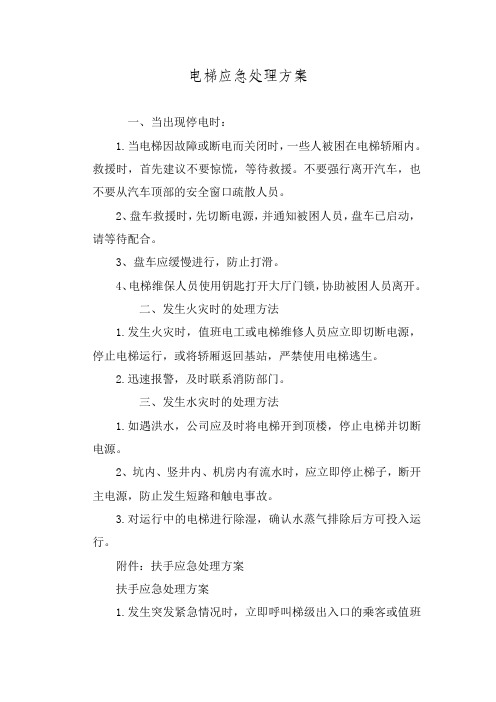 电梯应急处理方案

一、当出现停电时：

1.当电梯因故障或断电而关闭时，一些人被困在电梯轿厢内。救援时，首先建议不要惊慌，等待救援。不要强行离开汽车，也不要从汽车顶部的安全窗口疏散人员。

2、盘车救援时，先切断电源，并通知被困人员，盘车已启动，请等待配合。

3、盘车应缓慢进行，防止打滑。

4、电梯维保人员使用钥匙打开大厅门锁，协助被困人员离开。

二、发生火灾时的处理方法

1.发生火灾时，值班电工或电梯维修人员应立即切断电源，停止电梯运行，或将轿厢返回基站，严禁使用电梯逃生。

2.迅速报警，及时联系消防部门。

三、发生水灾时的处理方法

1.如遇洪水，公司应及时将电梯开到顶楼，停止电梯并切断电源。

2、坑内、竖井内、机房内有流水时，应立即停止梯子，断开主电源，防止发生短路和触电事故。

3.对运行中的电梯进行除湿，确认水蒸气排除后方可投入运行。

附件：扶手应急处理方案

扶手应急处理方案

1.发生突发紧急情况时，立即呼叫梯级出入口的乘客或值班